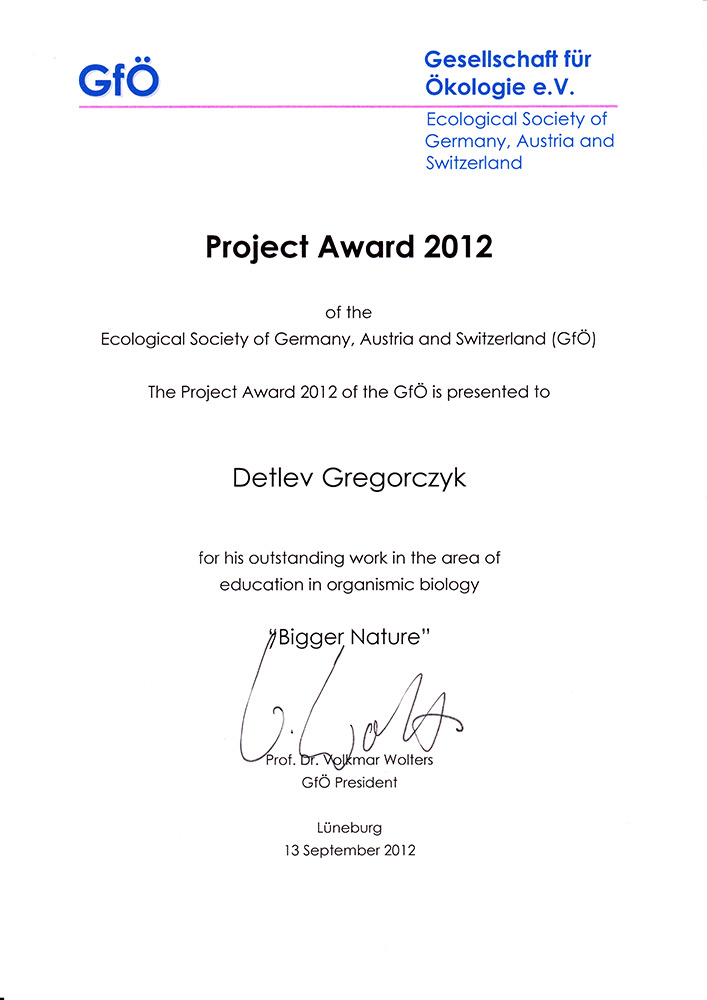 GfÖ

Gesellschaft für Ökologie e.V.

Ecological Society of Germany, Austria and Switzerland

Project Award 2012

of the
Ecological Society of Germany, Austria and Switzerland (GfÖ)

The Project Award 2012 of the GfÖ is presented to

Detlev Gregorczyk

for his outstanding work in the area of education in organismic biology

"Bigger Nature"

V. Wolters

Prof. Dr. Volkmar Wolters
GfÖ President

Lüneburg
13 September 2012